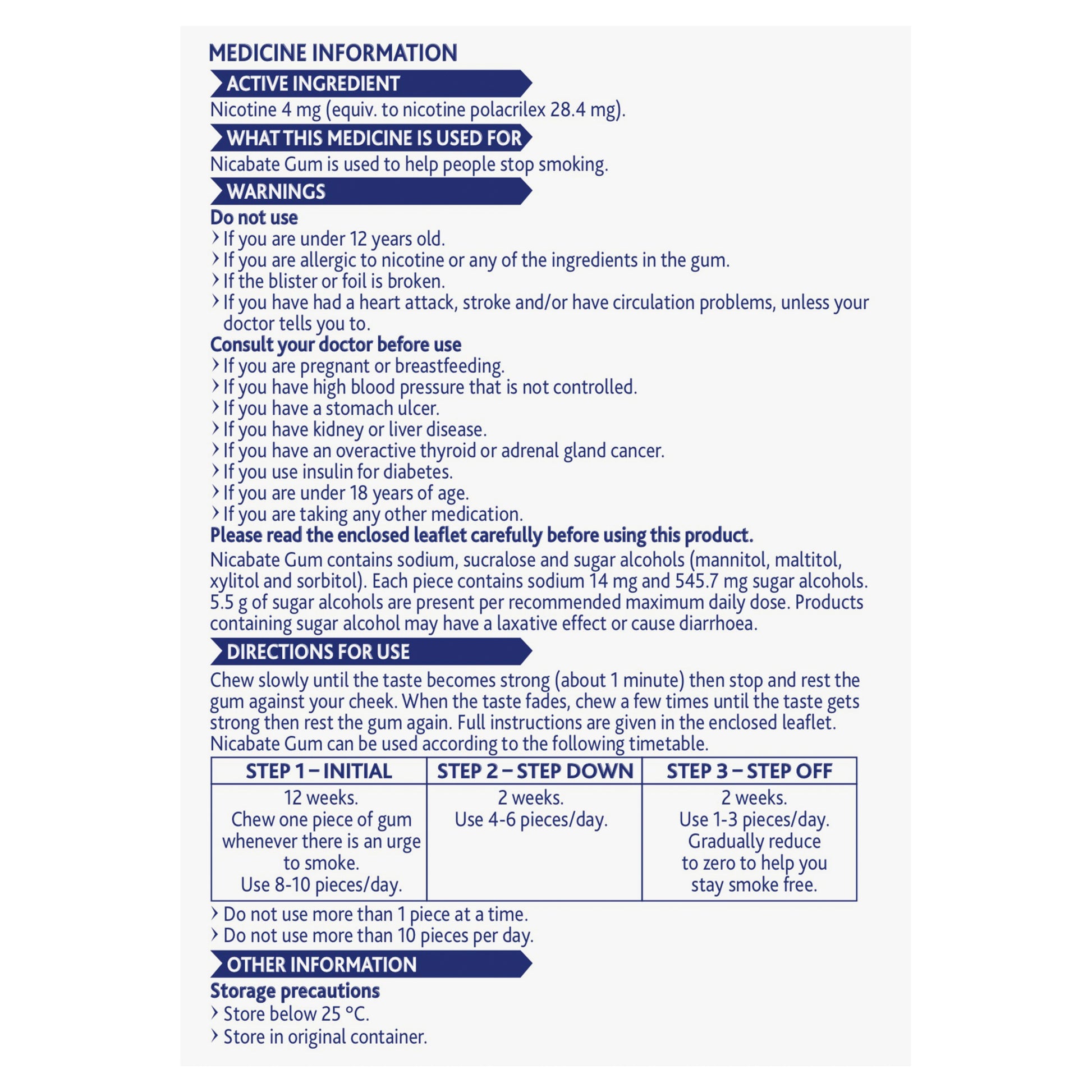 MEDICINE INFORMATION

ACTIVE INGREDIENT

Nicotine 4 mg (equiv. to nicotine polacrilex 28.4 mg).

WHAT THIS MEDICINE IS USED FOR

Nicabate Gum is used to help people stop smoking.

WARNINGS

Do not use

› If you are under 12 years old.
› If you are allergic to nicotine or any of the ingredients in the gum.
› If the blister or foil is broken.
› If you have had a heart attack, stroke and/or have circulation problems, unless your doctor tells you to.

Consult your doctor before use

› If you are pregnant or breastfeeding.
› If you have high blood pressure that is not controlled.
› If you have a stomach ulcer.
› If you have kidney or liver disease.
› If you have an overactive thyroid or adrenal gland cancer.
› If you use insulin for diabetes.
› If you are under 18 years of age.
› If you are taking any other medication.

Please read the enclosed leaflet carefully before using this product.

Nicabate Gum contains sodium, sucralose and sugar alcohols (mannitol, maltitol, xylitol and sorbitol). Each piece contains sodium 14 mg and 545.7 mg sugar alcohols. 5.5 g of sugar alcohols are present per recommended maximum daily dose. Products containing sugar alcohol may have a laxative effect or cause diarrhoea.

DIRECTIONS FOR USE

Chew slowly until the taste becomes strong (about 1 minute) then stop and rest the gum against your cheek. When the taste fades, chew a few times until the taste gets strong then rest the gum again. Full instructions are given in the enclosed leaflet. Nicabate Gum can be used according to the following timetable.

| STEP 1 – INITIAL | STEP 2 – STEP DOWN | STEP 3 – STEP OFF |
|---|---|---|
| 12 weeks. Chew one piece of gum whenever there is an urge to smoke. Use 8-10 pieces/day. | 2 weeks. Use 4-6 pieces/day. | 2 weeks. Use 1-3 pieces/day. Gradually reduce to zero to help you stay smoke free. |

› Do not use more than 1 piece at a time.
› Do not use more than 10 pieces per day.

OTHER INFORMATION

Storage precautions

› Store below 25 °C.
› Store in original container.